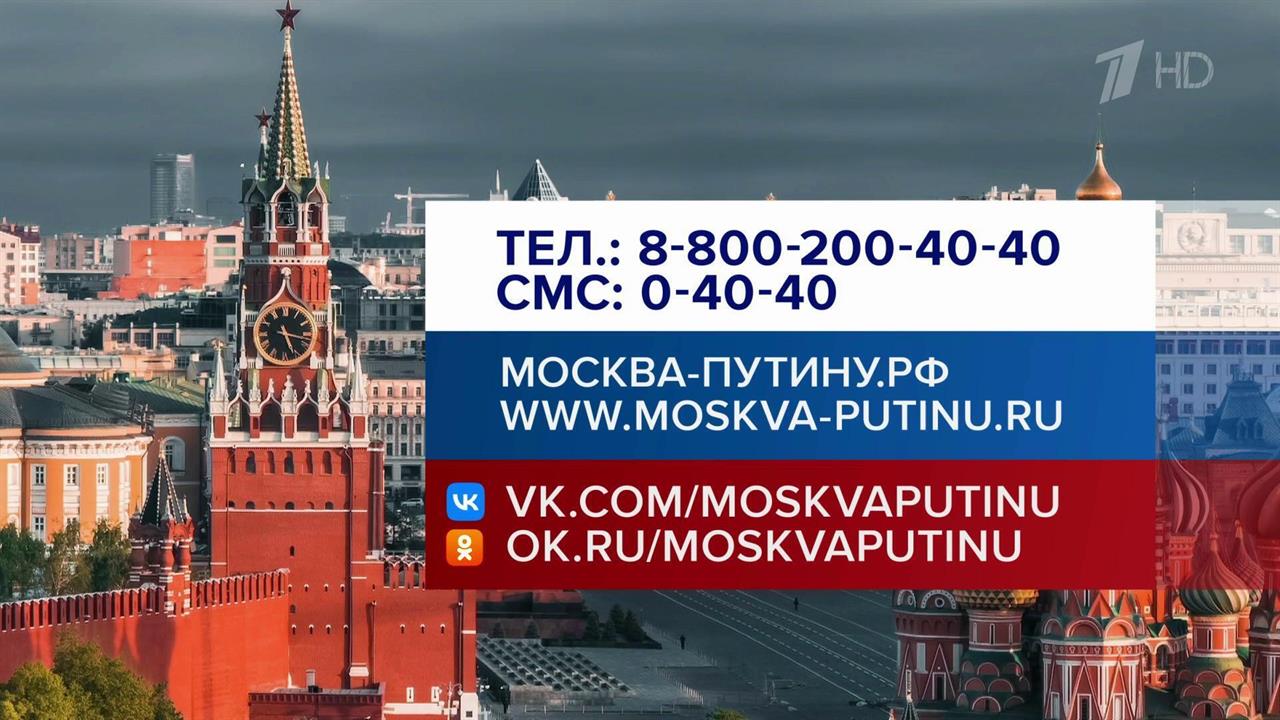 1 HD

ТЕЛ.: 8-800-200-40-40
СМС: 0-40-40

МОСКВА-ПУТИНУ.РФ
WWW.MOSKVA-PUTINU.RU

VK.COM/MOSKVAPUTINU
OK.RU/MOSKVAPUTINU